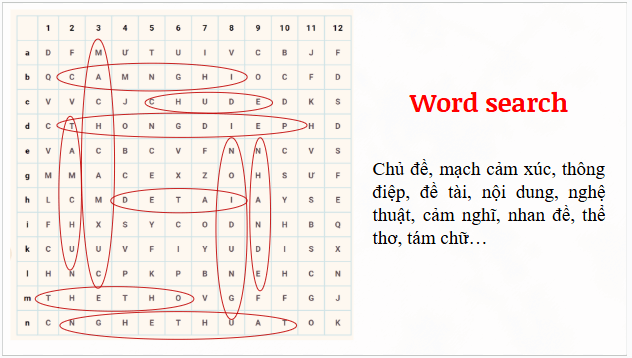 | | 1 | 2 | 3 | 4 | 5 | 6 | 7 | 8 | 9 | 10 | 11 | 12 |
|---|---|---|---|---|---|---|---|---|---|---|---|---|
| a | D | F | M | Ư | T | U | I | V | C | B | J | F |
| b | Q | C | A | M | N | G | H | I | O | C | F | D |
| c | V | V | C | J | C | H | U | D | E | D | K | S |
| d | C | T | H | O | N | G | D | I | E | P | H | D |
| e | V | A | C | B | C | V | F | N | N | C | V | S |
| g | M | M | A | C | E | X | Z | O | H | S | Ư | F |
| h | L | C | M | D | E | T | A | I | A | Y | S | E |
| i | F | H | X | S | Y | C | O | D | N | H | B | Q |
| k | C | U | U | V | F | I | Y | U | D | I | S | X |
| l | H | N | C | P | K | P | B | N | E | H | C | N |
| m | T | H | E | T | H | O | V | G | F | F | G | J |
| n | C | N | G | H | E | T | H | U | A | T | O | K |

Word search

Chủ đề, mạch cảm xúc, thông điệp, đề tài, nội dung, nghệ thuật, cảm nghĩ, nhan đề, thể thơ, tám chữ…